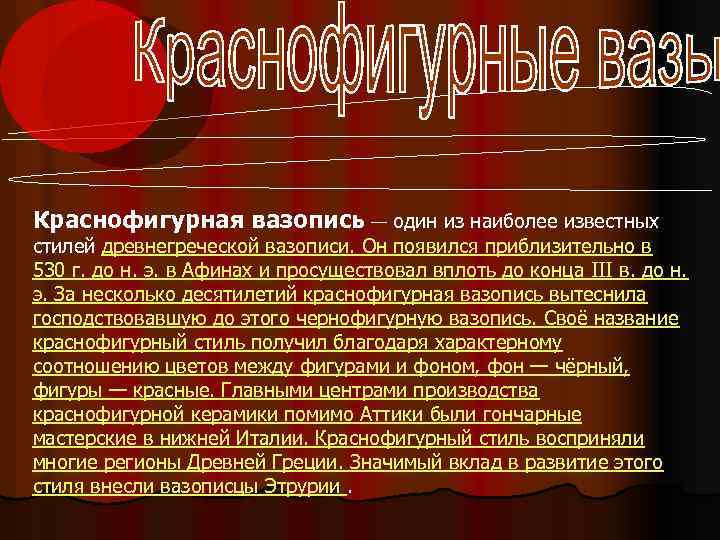 Краснофигурные вазы

Краснофигурная вазопись — один из наиболее известных стилей древнегреческой вазописи. Он появился приблизительно в 530 г. до н. э. в Афинах и просуществовал вплоть до конца III в. до н. э. За несколько десятилетий краснофигурная вазопись вытеснила господствовавшую до этого чернофигурную вазопись. Своё название краснофигурный стиль получил благодаря характерному соотношению цветов между фигурами и фоном, фон — чёрный, фигуры — красные. Главными центрами производства краснофигурной керамики помимо Аттики были гончарные мастерские в нижней Италии. Краснофигурный стиль восприняли многие регионы Древней Греции. Значимый вклад в развитие этого стиля внесли вазописцы Этрурии .